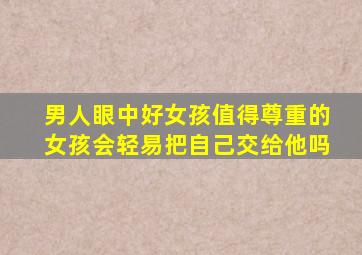 男人眼中好女孩值得尊重的女孩会轻易把自己交给他吗